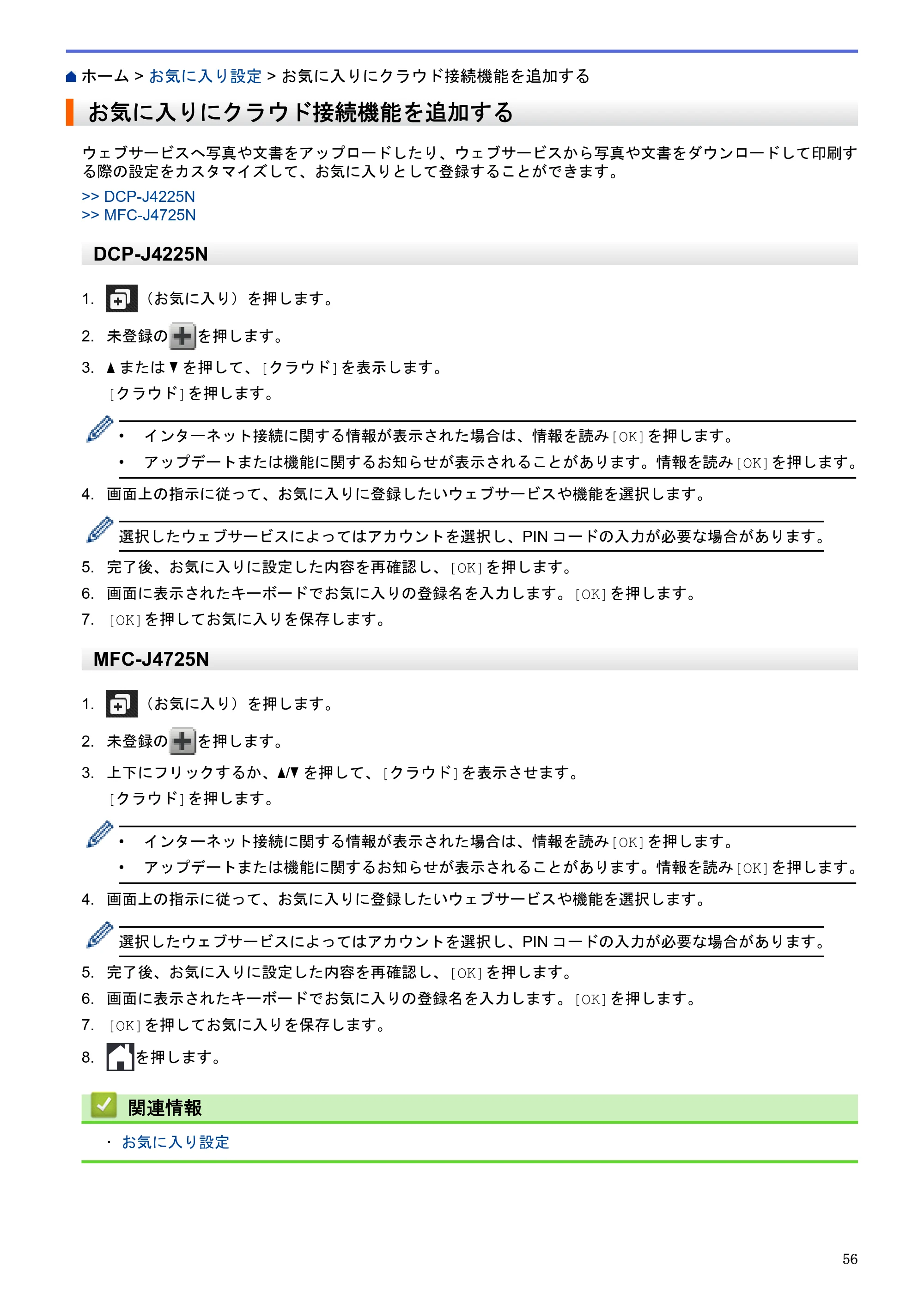 ホーム > お気に入り設定 > お気に入りにクラウド接続機能を追加する

お気に入りにクラウド接続機能を追加する

ウェブサービスへ写真や文書をアップロードしたり、ウェブサービスから写真や文書をダウンロードして印刷する際の設定をカスタマイズして、お気に入りとして登録することができます。

>> DCP-J4225N
>> MFC-J4725N

DCP-J4225N

1. （お気に入り）を押します。
2. 未登録のを押します。
3. ▲または▼を押して、[クラウド]を表示します。
[クラウド]を押します。

• インターネット接続に関する情報が表示された場合は、情報を読み[OK]を押します。
• アップデートまたは機能に関するお知らせが表示されることがあります。情報を読み[OK]を押します。

4. 画面上の指示に従って、お気に入りに登録したいウェブサービスや機能を選択します。

選択したウェブサービスによってはアカウントを選択し、PINコードの入力が必要な場合があります。

5. 完了後、お気に入りに設定した内容を再確認し、[OK]を押します。
6. 画面に表示されたキーボードでお気に入りの登録名を入力します。[OK]を押します。
7. [OK]を押してお気に入りを保存します。

MFC-J4725N

1. （お気に入り）を押します。
2. 未登録のを押します。
3. 上下にフリックするか、▲/▼を押して、[クラウド]を表示させます。
[クラウド]を押します。

• インターネット接続に関する情報が表示された場合は、情報を読み[OK]を押します。
• アップデートまたは機能に関するお知らせが表示されることがあります。情報を読み[OK]を押します。

4. 画面上の指示に従って、お気に入りに登録したいウェブサービスや機能を選択します。

選択したウェブサービスによってはアカウントを選択し、PINコードの入力が必要な場合があります。

5. 完了後、お気に入りに設定した内容を再確認し、[OK]を押します。
6. 画面に表示されたキーボードでお気に入りの登録名を入力します。[OK]を押します。
7. [OK]を押してお気に入りを保存します。
8. を押します。

関連情報

• お気に入り設定

56